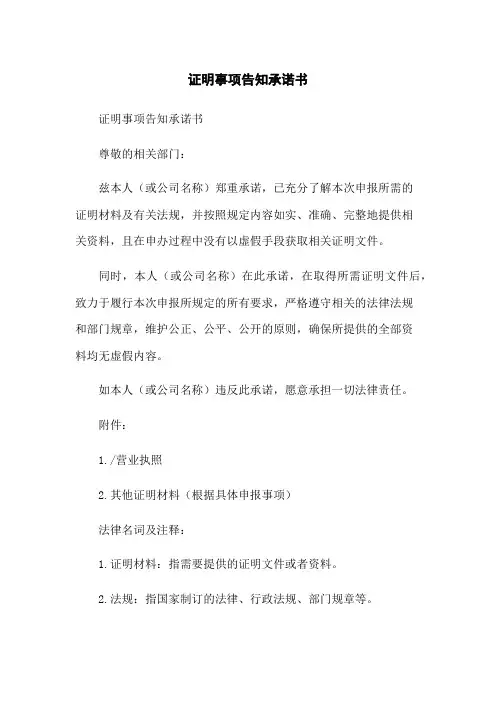 证明事项告知承诺书

证明事项告知承诺书

尊敬的相关部门：

兹本人（或公司名称）郑重承诺，已充分了解本次申报所需的证明材料及有关法规，并按照规定内容如实、准确、完整地提供相关资料，且在申办过程中没有以虚假手段获取相关证明文件。

同时，本人（或公司名称）在此承诺，在取得所需证明文件后，致力于履行本次申报所规定的所有要求，严格遵守相关的法律法规和部门规章，维护公正、公平、公开的原则，确保所提供的全部资料均无虚假内容。

如本人（或公司名称）违反此承诺，愿意承担一切法律责任。

附件：

1./营业执照

2.其他证明材料（根据具体申报事项）

法律名词及注释：

1.证明材料：指需要提供的证明文件或者资料。

2.法规：指国家制订的法律、行政法规、部门规章等。